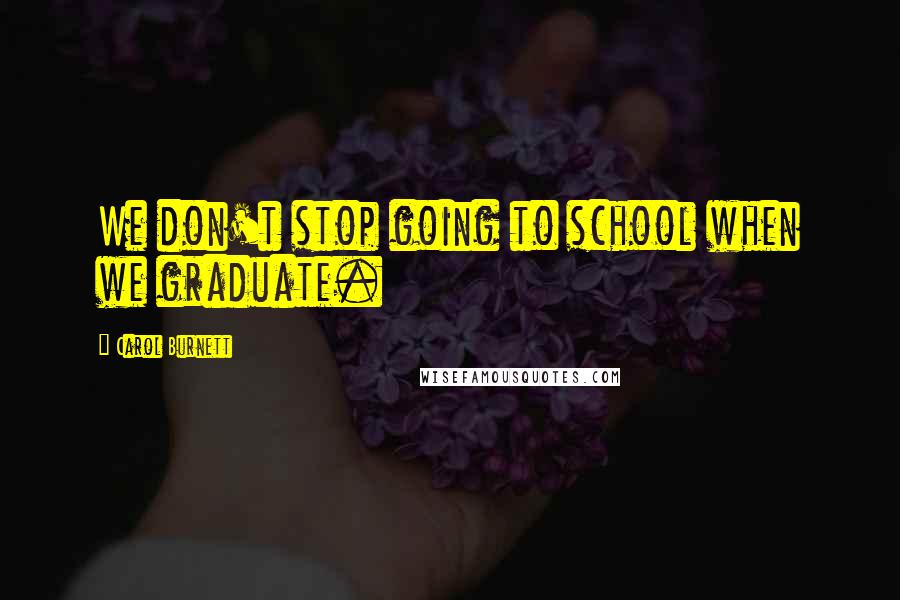 We don't stop going to school when we graduate.

Carol Burnett

WISEFAMOUSQUOTES.COM